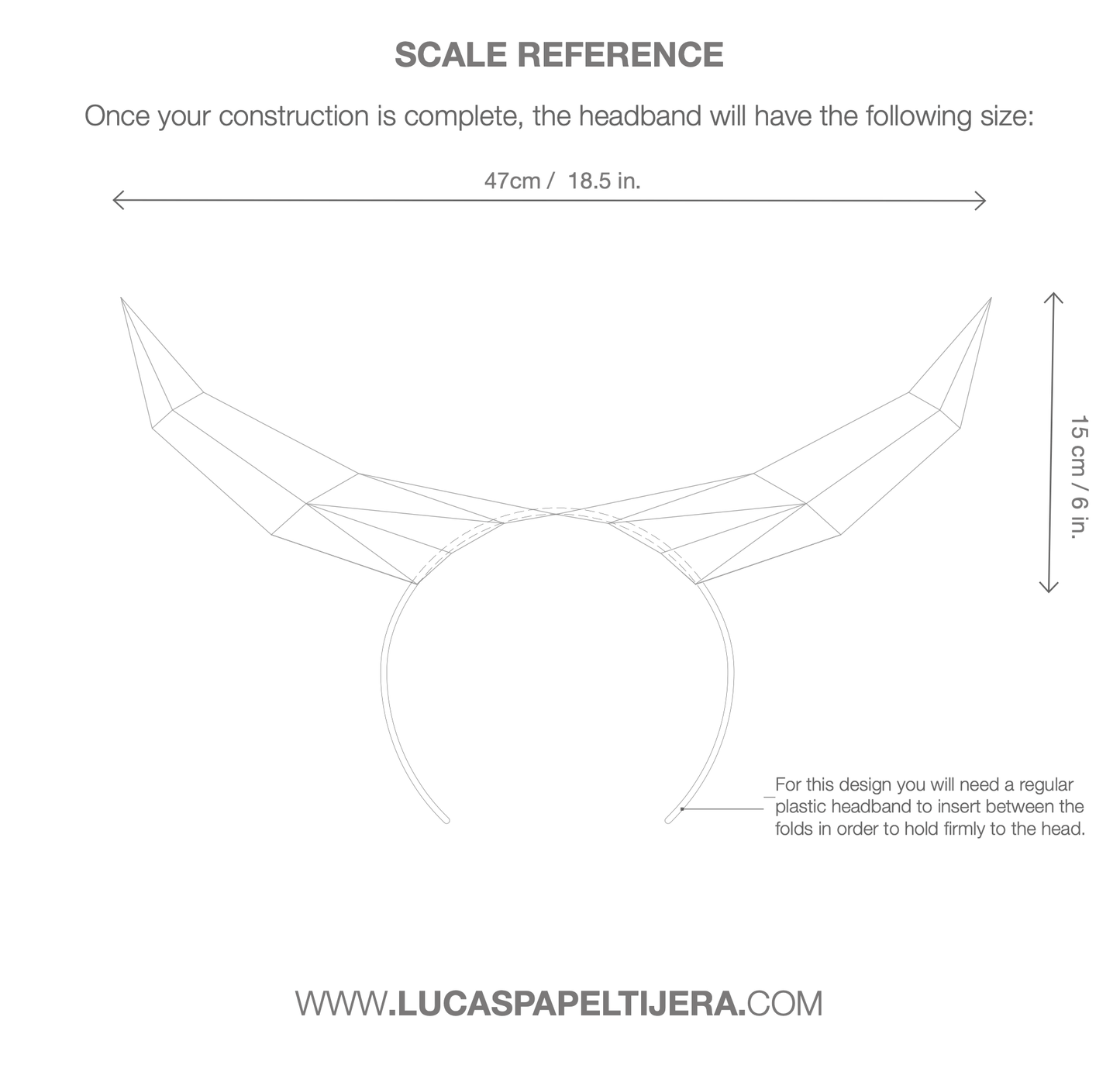 SCALE REFERENCE

Once your construction is complete, the headband will have the following size:

47cm / 18.5 in.

15 cm / 6 in.

For this design you will need a regular plastic headband to insert between the folds in order to hold firmly to the head.

WWW.LUCASPAPELTIJERA.COM